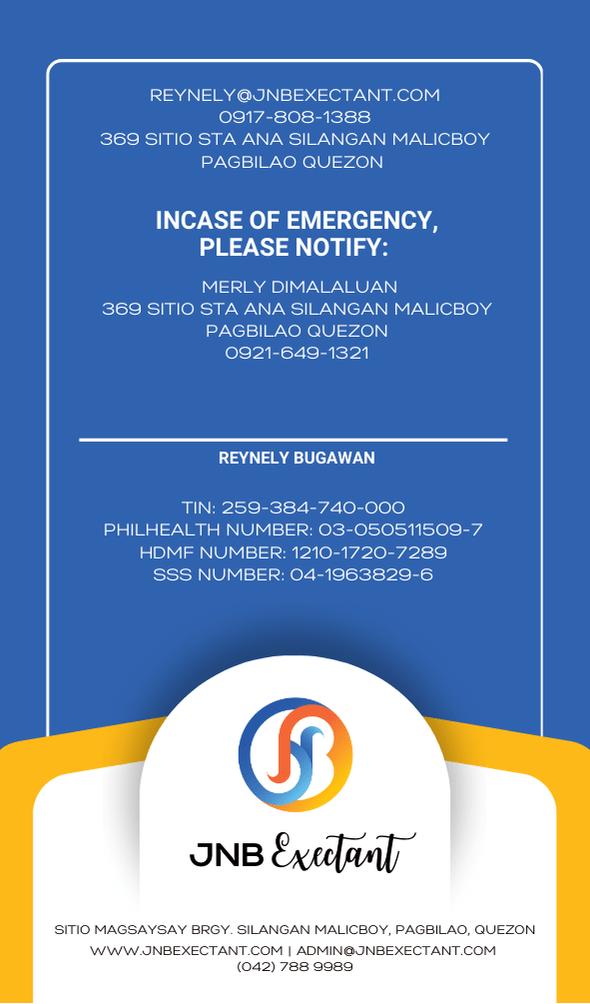 REYNELY@JNBEXECTANT.COM
0917-808-1388
369 SITIO STA ANA SILANGAN MALICBOY PAGBILAO QUEZON

INCASE OF EMERGENCY, PLEASE NOTIFY:

MERLY DIMALALUAN
369 SITIO STA ANA SILANGAN MALICBOY PAGBILAO QUEZON
0921-649-1321

REYNELY BUGAWAN

TIN: 259-384-740-000
PHILHEALTH NUMBER: 03-050511509-7
HDMF NUMBER: 1210-1720-7289
SSS NUMBER: 04-1963829-6

JNB Exectant

SITIO MAGSAYSAY BRGY. SILANGAN MALICBOY, PAGBILAO, QUEZON
WWW.JNBEXECTANT.COM | ADMIN@JNBEXECTANT.COM
(042) 788 9989